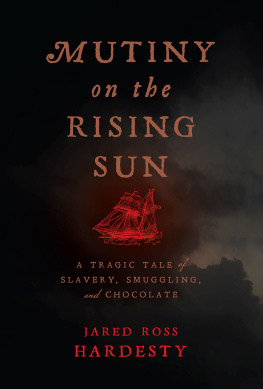 MUTINY on the RISING SUN

A TRAGIC TALE of SLAVERY, SMUGGLING, and CHOCOLATE

JARED ROSS HARDESTY